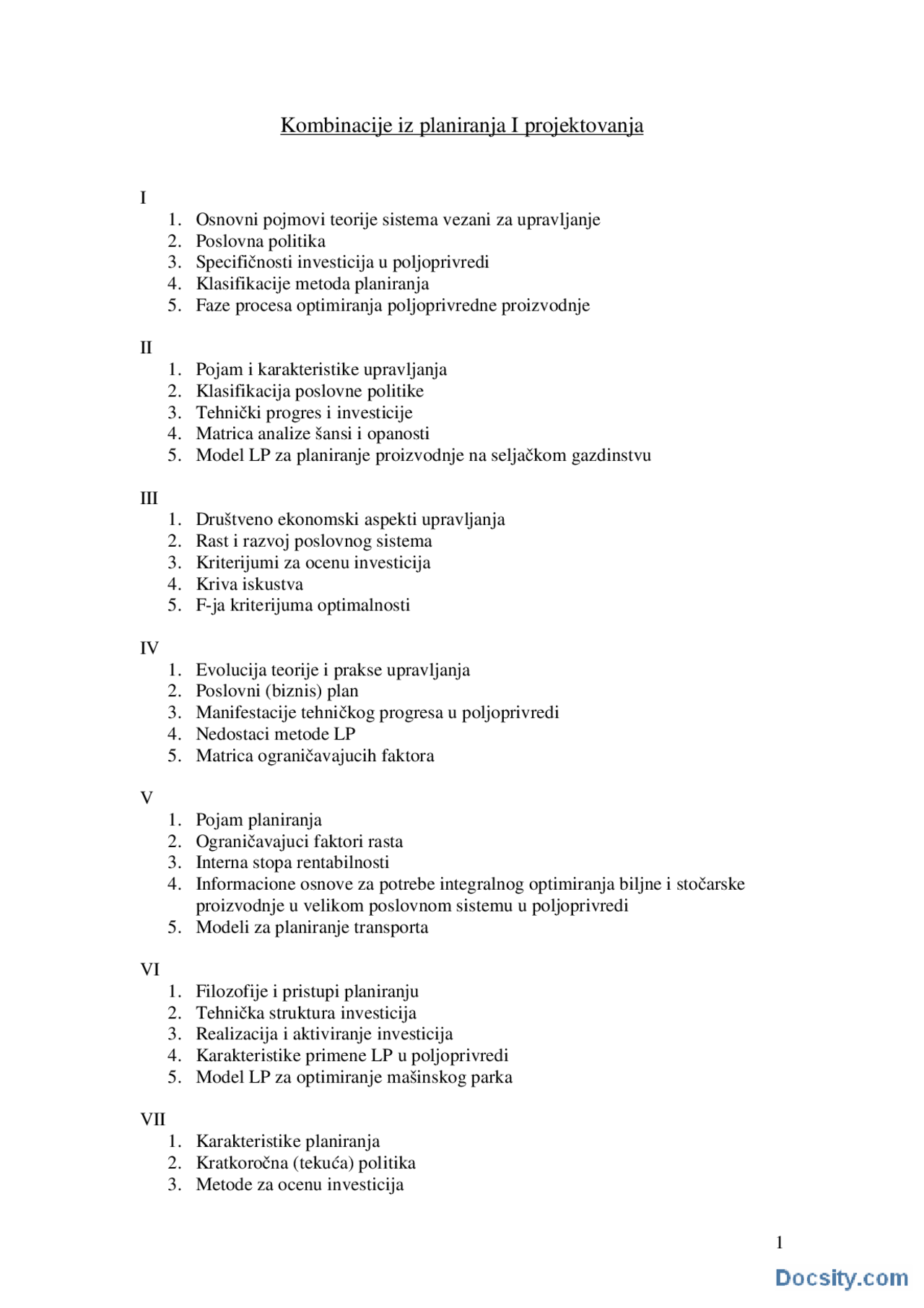 Kombinacije iz planiranja I projektovanja

I
1. Osnovni pojmovi teorije sistema vezani za upravljanje
2. Poslovna politika
3. Specifičnosti investicija u poljoprivredi
4. Klasifikacije metoda planiranja
5. Faze procesa optimiranja poljoprivredne proizvodnje

II
1. Pojam i karakteristike upravljanja
2. Klasifikacija poslovne politike
3. Tehnički progres i investicije
4. Matrica analize šansi i opanosti
5. Model LP za planiranje proizvodnje na seljačkom gazdinstvu

III
1. Društveno ekonomski aspekti upravljanja
2. Rast i razvoj poslovnog sistema
3. Kriterijumi za ocenu investicija
4. Kriva iskustva
5. F-ja kriterijuma optimalnosti

IV
1. Evolucija teorije i prakse upravljanja
2. Poslovni (biznis) plan
3. Manifestacije tehničkog progresa u poljoprivredi
4. Nedostaci metode LP
5. Matrica ograničavajucih faktora

V
1. Pojam planiranja
2. Ograničavajuci faktori rasta
3. Interna stopa rentabilnosti
4. Informacione osnove za potrebe integralnog optimiranja biljne i stočarske proizvodnje u velikom poslovnom sistemu u poljoprivredi
5. Modeli za planiranje transporta

VI
1. Filozofije i pristupi planiranju
2. Tehnička struktura investicija
3. Realizacija i aktiviranje investicija
4. Karakteristike primene LP u poljoprivredi
5. Model LP za optimiranje mašinskog parka

VII
1. Karakteristike planiranja
2. Kratkoročna (tekuća) politika
3. Metode za ocenu investicija

1

Docsity.com